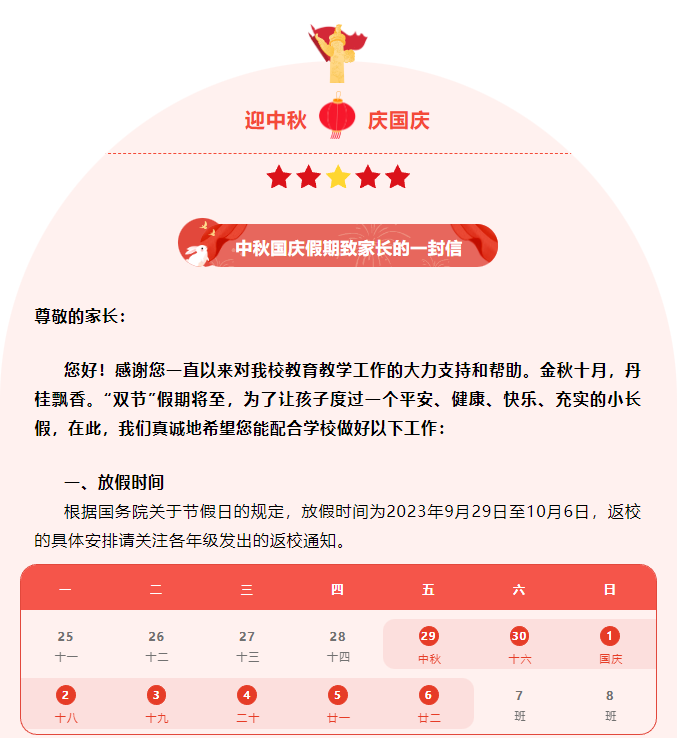 迎中秋 庆国庆

中秋国庆假期致家长的一封信

尊敬的家长：

您好！感谢您一直以来对我校教育教学工作的大力支持和帮助。金秋十月，丹桂飘香。“双节”假期将至，为了让孩子度过一个平安、健康、快乐、充实的小长假，在此，我们真诚地希望您能配合学校做好以下工作：

一、放假时间

根据国务院关于节假日的规定，放假时间为2023年9月29日至10月6日，返校的具体安排请关注各年级发出的返校通知。

| 一 | 二 | 三 | 四 | 五 | 六 | 日 |
|---|---|---|---|---|---|---|
| 25 十一 | 26 十二 | 27 十三 | 28 十四 | 29 中秋 | 30 十六 | 1 国庆 |
| 2 十八 | 3 十九 | 4 二十 | 5 廿一 | 6 廿二 | 7 班 | 8 班 |